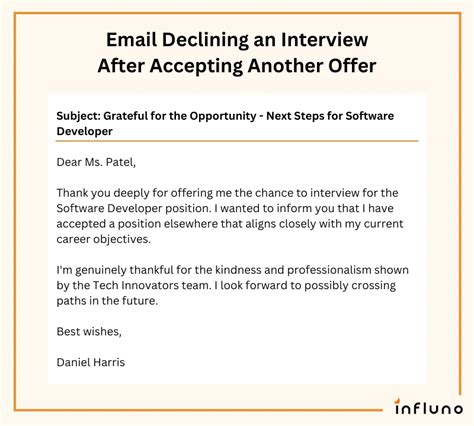 Email Declining an Interview
After Accepting Another Offer

Subject: Grateful for the Opportunity - Next Steps for Software Developer

Dear Ms. Patel,

Thank you deeply for offering me the chance to interview for the Software Developer position. I wanted to inform you that I have accepted a position elsewhere that aligns closely with my current career objectives.

I'm genuinely thankful for the kindness and professionalism shown by the Tech Innovators team. I look forward to possibly crossing paths in the future.

Best wishes,

Daniel Harris

influno